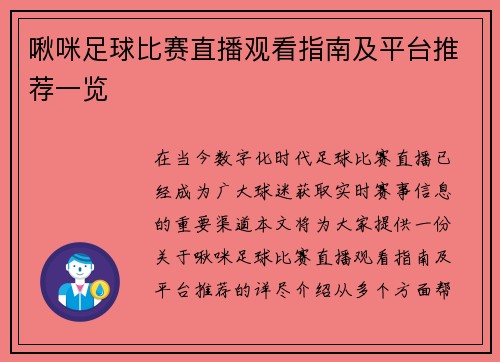 啾咪足球比赛直播观看指南及平台推荐一览

在当今数字化时代足球比赛直播已经成为广大球迷获取实时赛事信息的重要渠道本文将为大家提供一份关于啾咪足球比赛直播观看指南及平台推荐的详尽介绍从多个方面帮